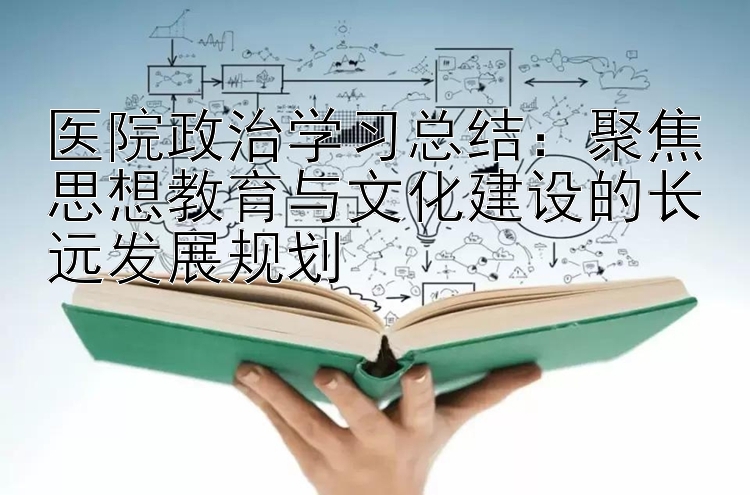 医院政治学习总结：聚焦思想教育与文化建设的长远发展规划